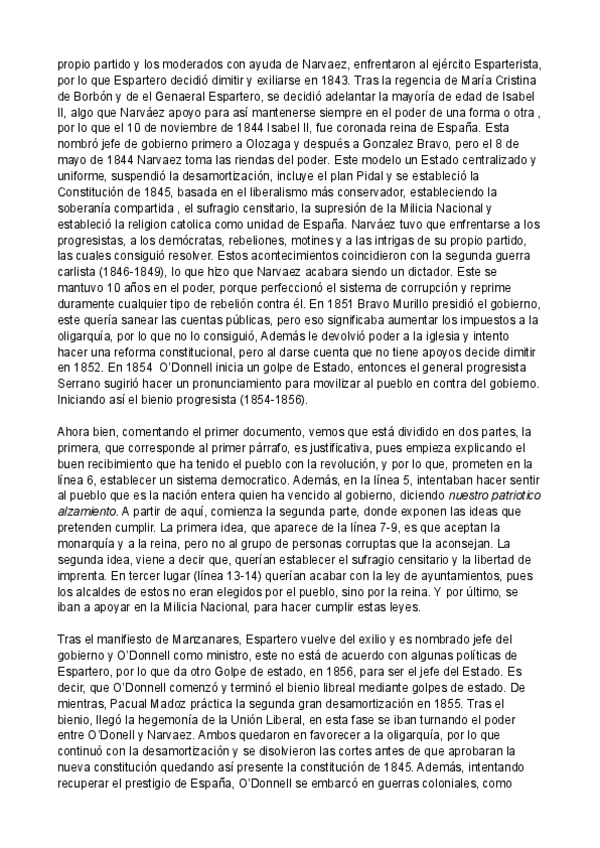 propio partido y los moderados con ayuda de Narvaez, enfrentaron al ejército Esparterista, por lo que Espartero decidió dimitir y exiliarse en 1843. Tras la regencia de María Cristina de Borbón y de el Genaeral Espartero, se decidió adelantar la mayoría de edad de Isabel II, algo que Narváez apoyo para así mantenerse siempre en el poder de una forma o otra , por lo que el 10 de noviembre de 1844 Isabel II, fue coronada reina de España. Esta nombró jefe de gobierno primero a Olozaga y después a Gonzalez Bravo, pero el 8 de mayo de 1844 Narvaez toma las riendas del poder. Este modelo un Estado centralizado y uniforme, suspendió la desamortización, incluye el plan Pidal y se estableció la Constitución de 1845, basada en el liberalismo más conservador, estableciendo la soberanía compartida , el sufragio censitario, la supresión de la Milicia Nacional y estableció la religion catolica como unidad de España. Narváez tuvo que enfrentarse a los progresistas, a los demócratas, rebeliones, motines y a las intrigas de su propio partido, las cuales consiguió resolver. Estos acontecimientos coincidieron con la segunda guerra carlista (1846-1849), lo que hizo que Narvaez acabara siendo un dictador. Este se mantuvo 10 años en el poder, porque perfeccionó el sistema de corrupción y reprime duramente cualquier tipo de rebelión contra él. En 1851 Bravo Murillo presidió el gobierno, este quería sanear las cuentas públicas, pero eso significaba aumentar los impuestos a la oligarquía, por lo que no lo consiguió, Además le devolvió poder a la iglesia y intento hacer una reforma constitucional, pero al darse cuenta que no tiene apoyos decide dimitir en 1852. En 1854 O'Donnell inicia un golpe de Estado, entonces el general progresista Serrano sugirió hacer un pronunciamiento para movilizar al pueblo en contra del gobierno. Iniciando así el bienio progresista (1854-1856).

Ahora bien, comentando el primer documento, vemos que está dividido en dos partes, la primera, que corresponde al primer párrafo, es justificativa, pues empieza explicando el buen recibimiento que ha tenido el pueblo con la revolución, y por lo que, prometen en la línea 6, establecer un sistema democratico. Además, en la línea 5, intentaban hacer sentir al pueblo que es la nación entera quien ha vencido al gobierno, diciendo nuestro patriotico alzamiento. A partir de aquí, comienza la segunda parte, donde exponen las ideas que pretenden cumplir. La primera idea, que aparece de la línea 7-9, es que aceptan la monarquía y a la reina, pero no al grupo de personas corruptas que la aconsejan. La segunda idea, viene a decir que, querían establecer el sufragio censitario y la libertad de imprenta. En tercer lugar (línea 13-14) querían acabar con la ley de ayuntamientos, pues los alcaldes de estos no eran elegidos por el pueblo, sino por la reina. Y por último, se iban a apoyar en la Milicia Nacional, para hacer cumplir estas leyes.

Tras el manifiesto de Manzanares, Espartero vuelve del exilio y es nombrado jefe del gobierno y O'Donnell como ministro, este no está de acuerdo con algunas políticas de Espartero, por lo que da otro Golpe de estado, en 1856, para ser el jefe del Estado. Es decir, que O'Donnell comenzó y terminó el bienio libreal mediante golpes de estado. De mientras, Pacual Madoz práctica la segunda gran desamortización en 1855. Tras el bienio, llegó la hegemonía de la Unión Liberal, en esta fase se iban turnando el poder entre O'Donell y Narvaez. Ambos quedaron en favorecer a la oligarquía, por lo que continuó con la desamortización y se disolvieron las cortes antes de que aprobaran la nueva constitución quedando así presente la constitución de 1845. Además, intentando recuperar el prestigio de España, O'Donnell se embarcó en guerras coloniales, como